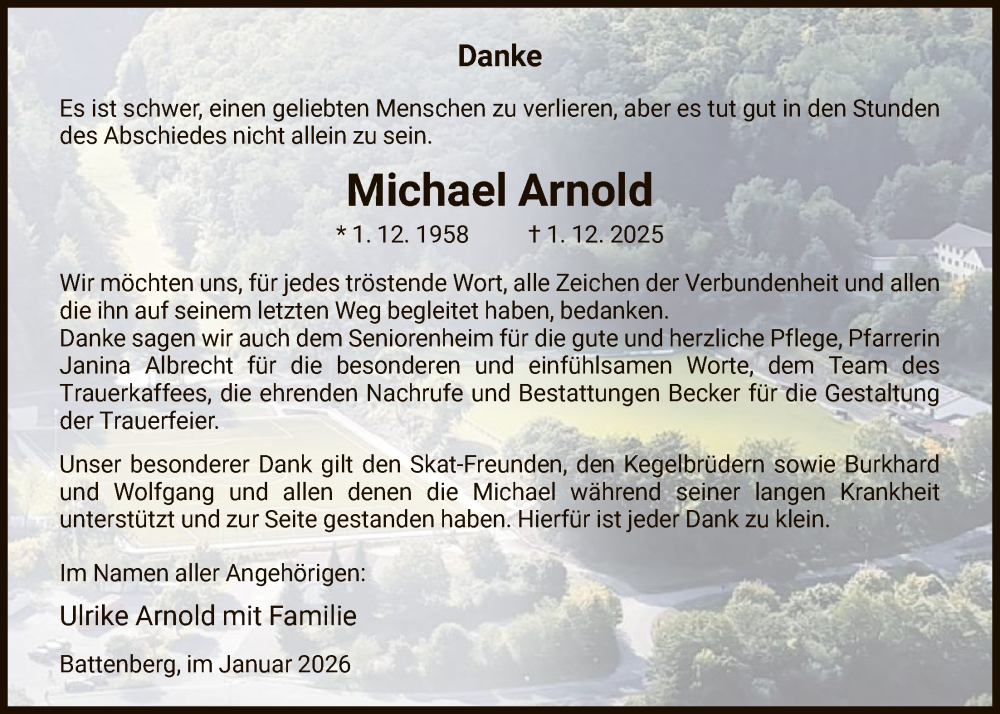 Danke

Es ist schwer, einen geliebten Menschen zu verlieren, aber es tut gut in den Stunden des Abschiedes nicht allein zu sein.

Michael Arnold

* 1. 12. 1958 † 1. 12. 2025

Wir möchten uns, für jedes tröstende Wort, alle Zeichen der Verbundenheit und allen die ihn auf seinem letzten Weg begleitet haben, bedanken.
Danke sagen wir auch dem Seniorenheim für die gute und herzliche Pflege, Pfarrerin Janina Albrecht für die besonderen und einfühlsamen Worte, dem Team des Trauerkaffees, die ehrenden Nachrufe und Bestattungen Becker für die Gestaltung der Trauerfeier.

Unser besonderer Dank gilt den Skat-Freunden, den Kegelbrüdern sowie Burkhard und Wolfgang und allen denen die Michael während seiner langen Krankheit unterstützt und zur Seite gestanden haben. Hierfür ist jeder Dank zu klein.

Im Namen aller Angehörigen:

Ulrike Arnold mit Familie

Battenberg, im Januar 2026